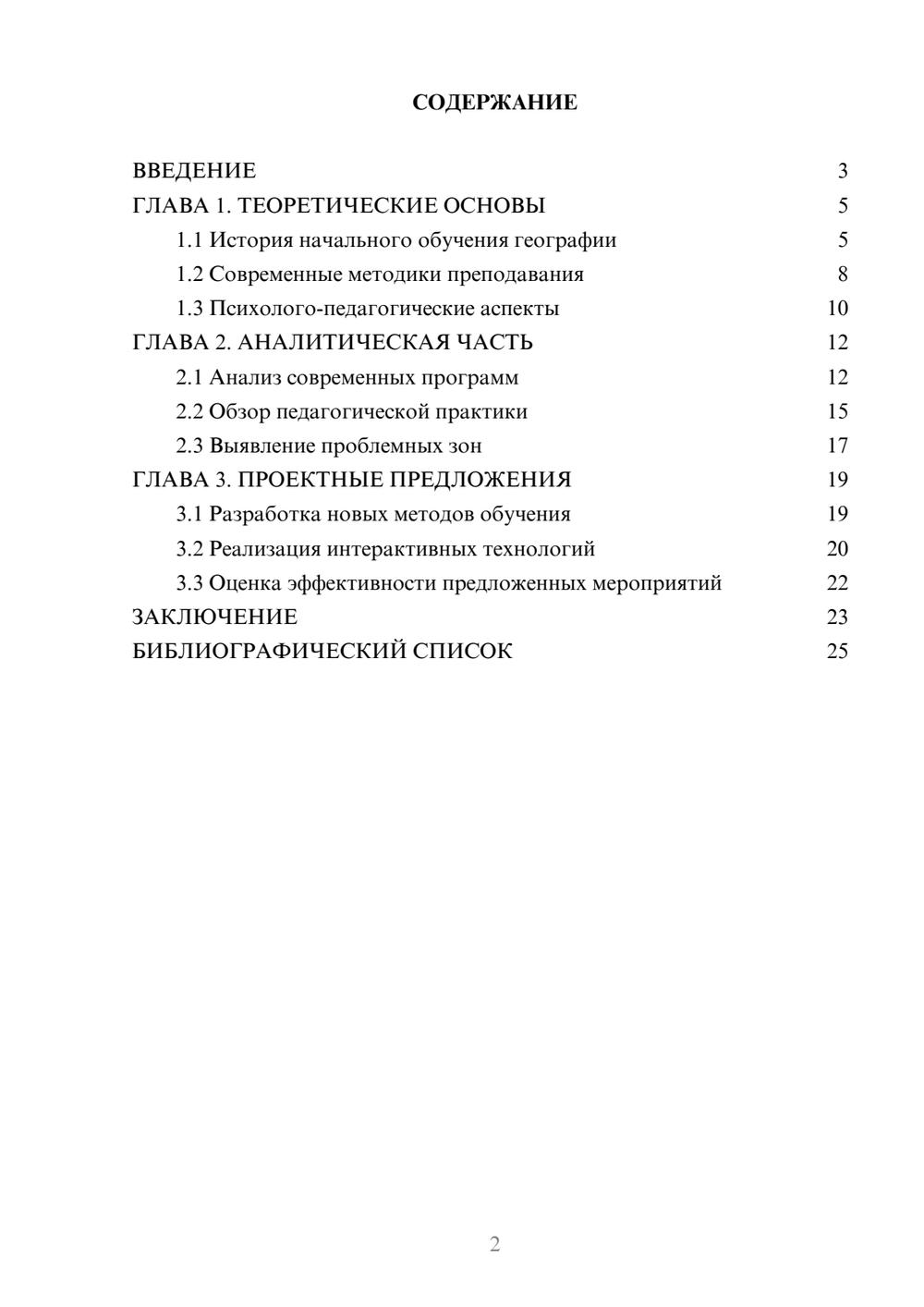 СОДЕРЖАНИЕ

ВВЕДЕНИЕ 3
ГЛАВА 1. ТЕОРЕТИЧЕСКИЕ ОСНОВЫ 5
1.1 История начального обучения географии 5
1.2 Современные методики преподавания 8
1.3 Психолого-педагогические аспекты 10
ГЛАВА 2. АНАЛИТИЧЕСКАЯ ЧАСТЬ 12
2.1 Анализ современных программ 12
2.2 Обзор педагогической практики 15
2.3 Выявление проблемных зон 17
ГЛАВА 3. ПРОЕКТНЫЕ ПРЕДЛОЖЕНИЯ 19
3.1 Разработка новых методов обучения 19
3.2 Реализация интерактивных технологий 20
3.3 Оценка эффективности предложенных мероприятий 22
ЗАКЛЮЧЕНИЕ 23
БИБЛИОГРАФИЧЕСКИЙ СПИСОК 25

2